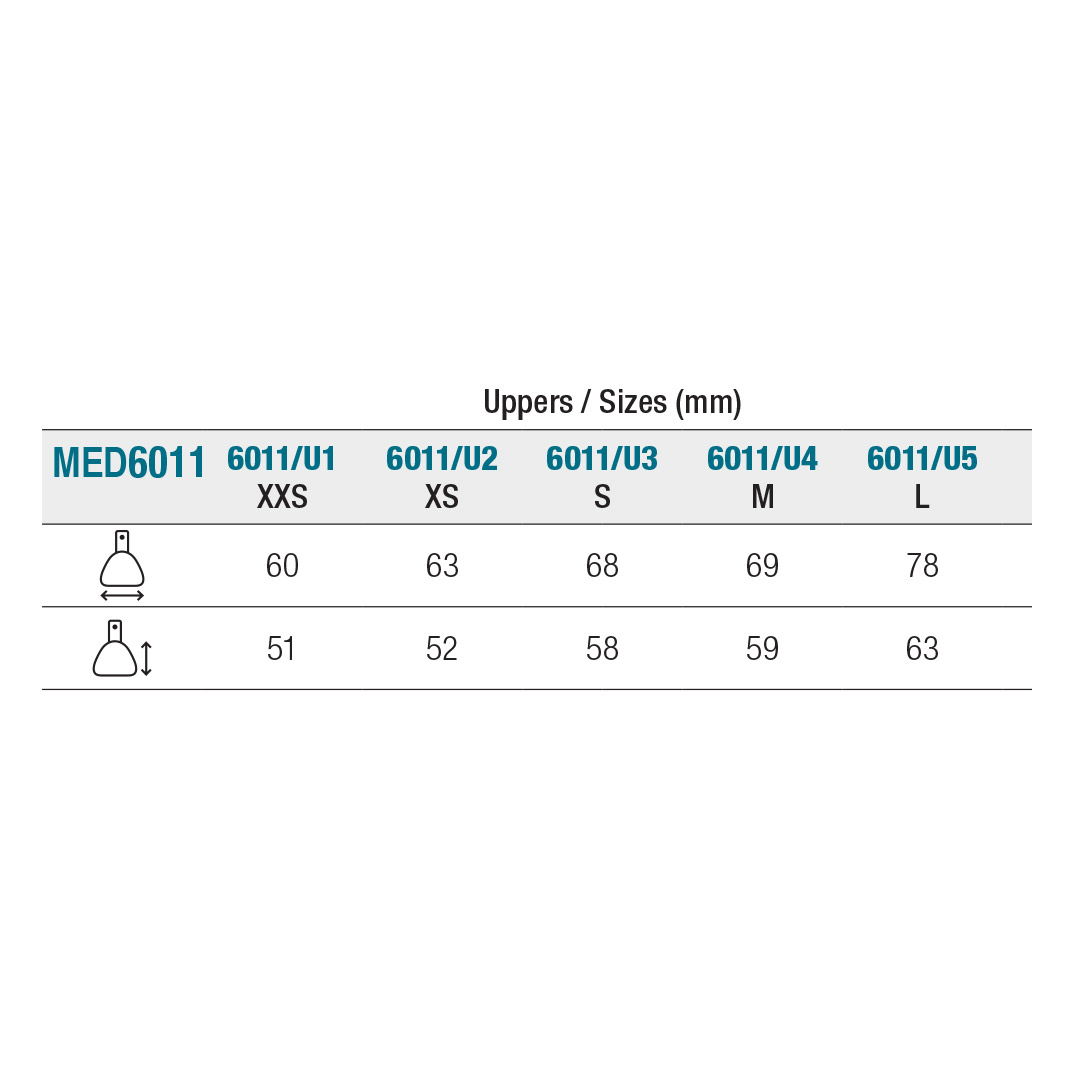 Uppers / Sizes (mm)

| MED6011 | 6011/U1 XXS | 6011/U2 XS | 6011/U3 S | 6011/U4 M | 6011/U5 L |
|---|---|---|---|---|---|
|  | 60 | 63 | 68 | 69 | 78 |
|  | 51 | 52 | 58 | 59 | 63 |